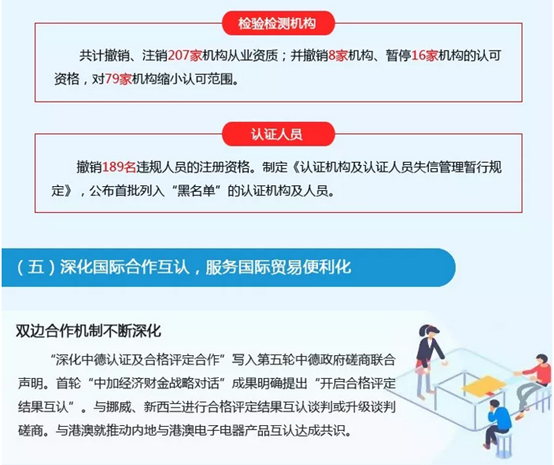 检验检测机构

共计撤销、注销207家机构从业资质；并撤销8家机构、暂停16家机构的认可资格，对79家机构缩小认可范围。

认证人员

撤销189名违规人员的注册资格。制定《认证机构及认证人员失信管理暂行规定》，公布首批列入“黑名单”的认证机构及人员。

（五）深化国际合作互认，服务国际贸易便利化

双边合作机制不断深化

“深化中德认证及合格评定合作”写入第五轮中德政府磋商联合声明。首轮“中加经济财金战略对话”成果明确提出“开启合格评定结果互认”。与挪威、新西兰进行合格评定结果互认谈判或升级谈判磋商。与港澳就推动内地与港澳电子电器产品互认达成共识。